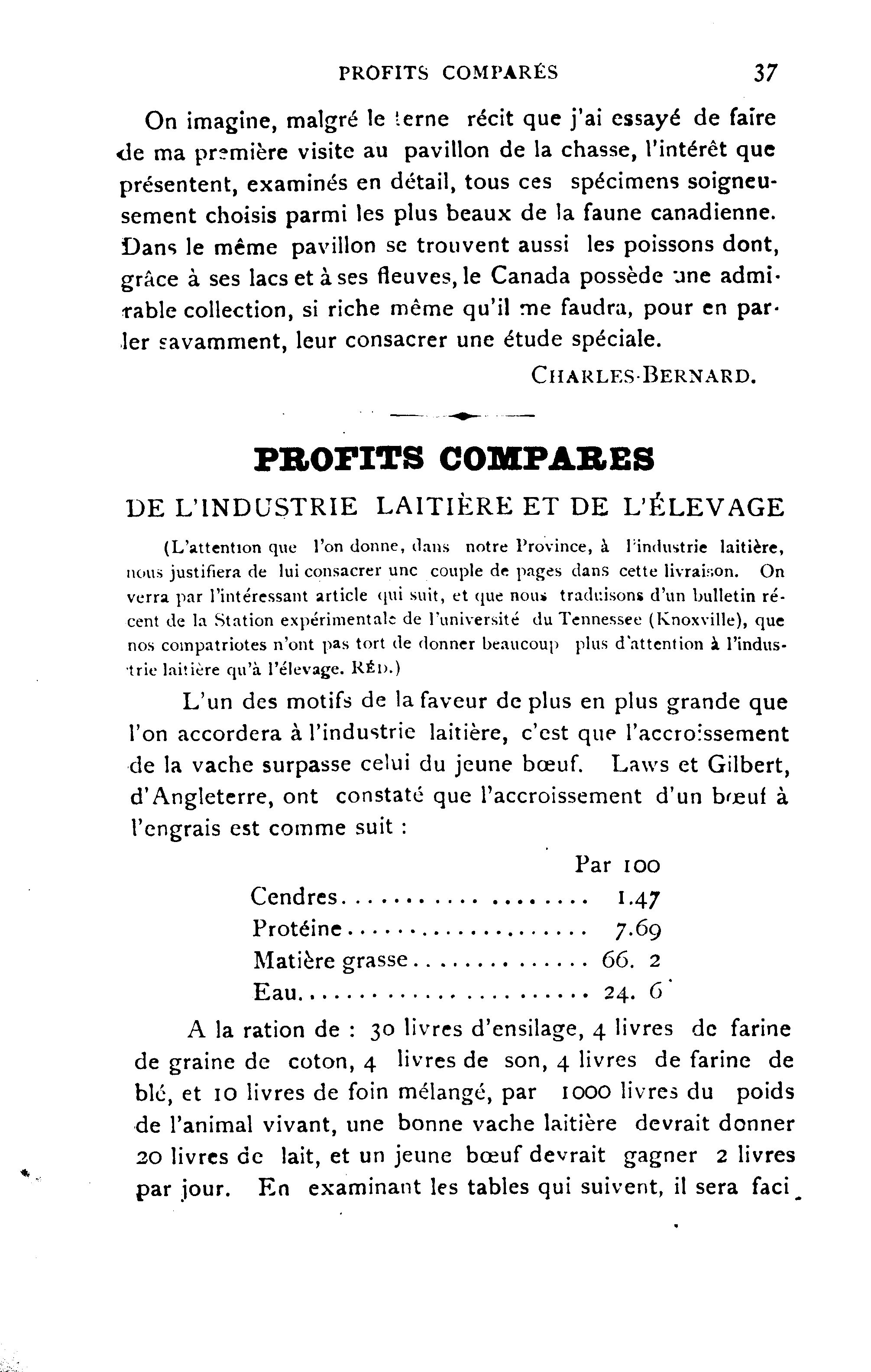 PROFITS COMPARÉS 37

On imagine, malgré le terne récit que j'ai essayé de faire de ma première visite au pavillon de la chasse, l'intérêt que présentent, examinés en détail, tous ces spécimens soigneusement choisis parmi les plus beaux de la faune canadienne. Dans le même pavillon se trouvent aussi les poissons dont, grâce à ses lacs et à ses fleuves, le Canada possède une admirable collection, si riche même qu'il me faudra, pour en parler savamment, leur consacrer une étude spéciale.

CHARLES-BERNARD.

PROFITS COMPARES
DE L'INDUSTRIE LAITIÈRE ET DE L'ÉLEVAGE

(L'attention que l'on donne, dans notre Province, à l'industrie laitière, nous justifiera de lui consacrer une couple de pages dans cette livraison. On verra par l'intéressant article qui suit, et que nous traduisons d'un bulletin récent de la Station expérimentale de l'université du Tennessee (Knoxville), que nos compatriotes n'ont pas tort de donner beaucoup plus d'attention à l'industrie laitière qu'à l'élevage. RÉD.)

L'un des motifs de la faveur de plus en plus grande que l'on accordera à l'industrie laitière, c'est que l'accroissement de la vache surpasse celui du jeune bœuf. Laws et Gilbert, d'Angleterre, ont constaté que l'accroissement d'un bœuf à l'engrais est comme suit :

| | Par 100 |
|---|---|
| Cendres | 1.47 |
| Protéine | 7.69 |
| Matière grasse | 66. 2 |
| Eau | 24. 6 |

A la ration de : 30 livres d'ensilage, 4 livres de farine de graine de coton, 4 livres de son, 4 livres de farine de blé, et 10 livres de foin mélangé, par 1000 livres du poids de l'animal vivant, une bonne vache laitière devrait donner 20 livres de lait, et un jeune bœuf devrait gagner 2 livres par jour. En examinant les tables qui suivent, il sera faci-